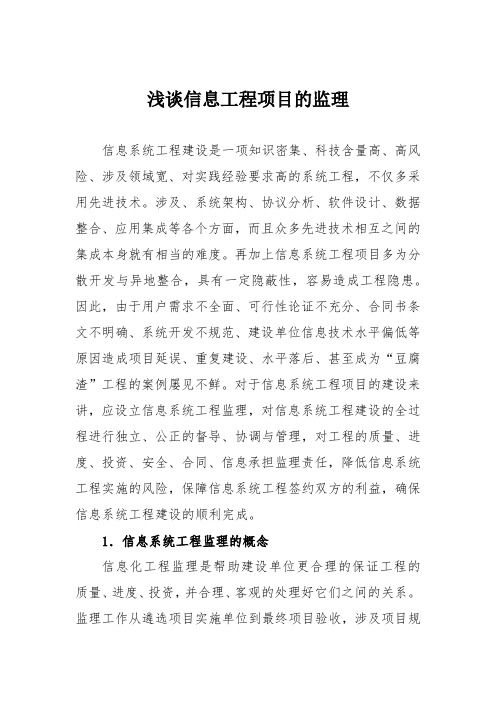 浅谈信息工程项目的监理

信息系统工程建设是一项知识密集、科技含量高、高风险、涉及领域宽、对实践经验要求高的系统工程，不仅多采用先进技术。涉及、系统架构、协议分析、软件设计、数据整合、应用集成等各个方面，而且众多先进技术相互之间的集成本身就有相当的难度。再加上信息系统工程项目多为分散开发与异地整合，具有一定隐蔽性，容易造成工程隐患。因此，由于用户需求不全面、可行性论证不充分、合同书条文不明确、系统开发不规范、建设单位信息技术水平偏低等原因造成项目延误、重复建设、水平落后、甚至成为“豆腐渣”工程的案例屡见不鲜。对于信息系统工程项目的建设来讲，应设立信息系统工程监理，对信息系统工程建设的全过程进行独立、公正的督导、协调与管理，对工程的质量、进度、投资、安全、合同、信息承担监理责任，降低信息系统工程实施的风险，保障信息系统工程签约双方的利益，确保信息系统工程建设的顺利完成。

1. 信息系统工程监理的概念

信息化工程监理是帮助建设单位更合理的保证工程的质量、进度、投资，并合理、客观的处理好它们之间的关系。监理工作从遴选项目实施单位到最终项目验收，涉及项目规